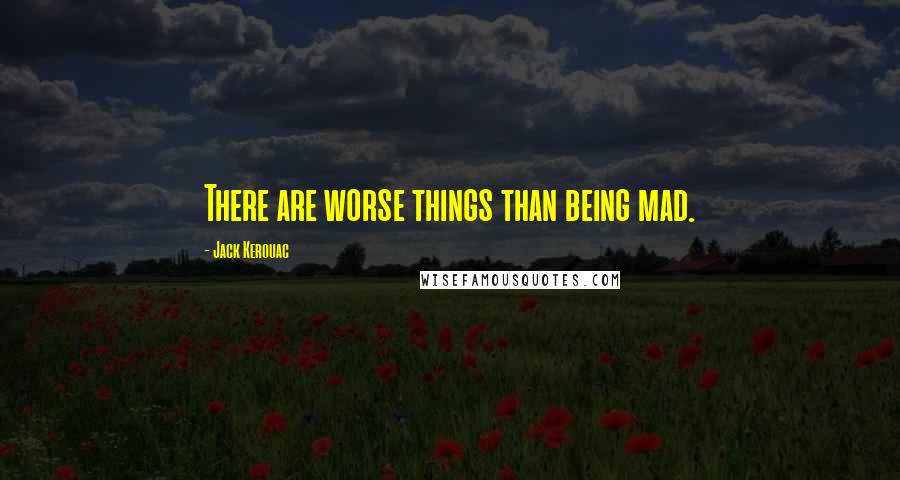 There are worse things than being mad.

- Jack Kerouac

WISEFAMOUSQUOTES.COM